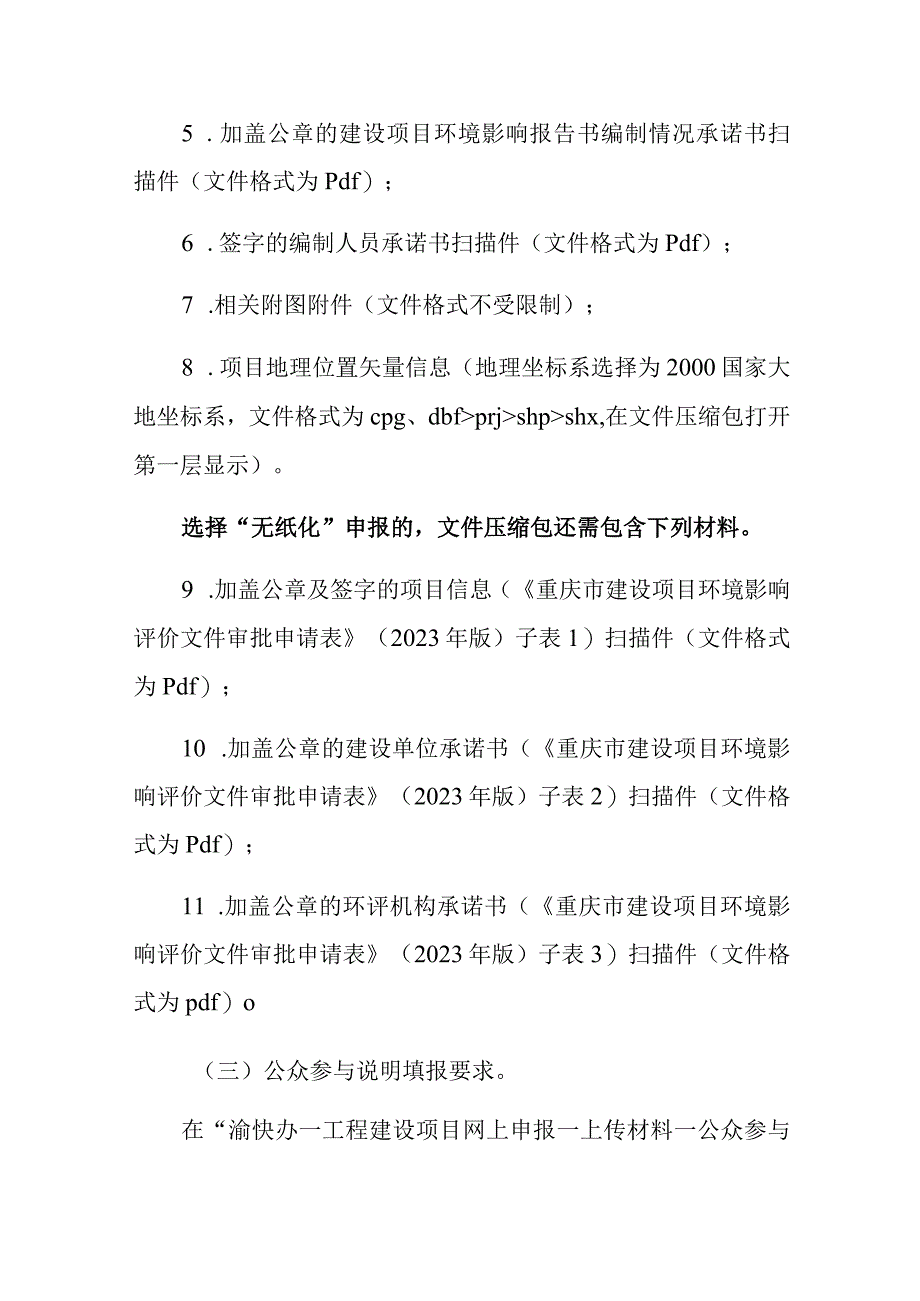 5 .加盖公章的建设项目环境影响报告书编制情况承诺书扫描件（文件格式为 Pdf）；

6 .签字的编制人员承诺书扫描件（文件格式为 Pdf）；

7 .相关附图附件（文件格式不受限制）；

8 .项目地理位置矢量信息（地理坐标系选择为 2000 国家大地坐标系，文件格式为 cpg、dbf>prj>shp>shx,在文件压缩包打开第一层显示）。

选择“无纸化”申报的，文件压缩包还需包含下列材料。

9 .加盖公章及签字的项目信息（《重庆市建设项目环境影响评价文件审批申请表》（2023 年版）子表 1）扫描件（文件格式为 Pdf）；

10 .加盖公章的建设单位承诺书（《重庆市建设项目环境影响评价文件审批申请表》（2023 年版）子表 2）扫描件（文件格式为 Pdf）；

11 .加盖公章的环评机构承诺书（《重庆市建设项目环境影响评价文件审批申请表》（2023 年版）子表 3）扫描件（文件格式为 pdf）o

（三）公众参与说明填报要求。

在“渝快办一工程建设项目网上申报一上传材料一公众参与